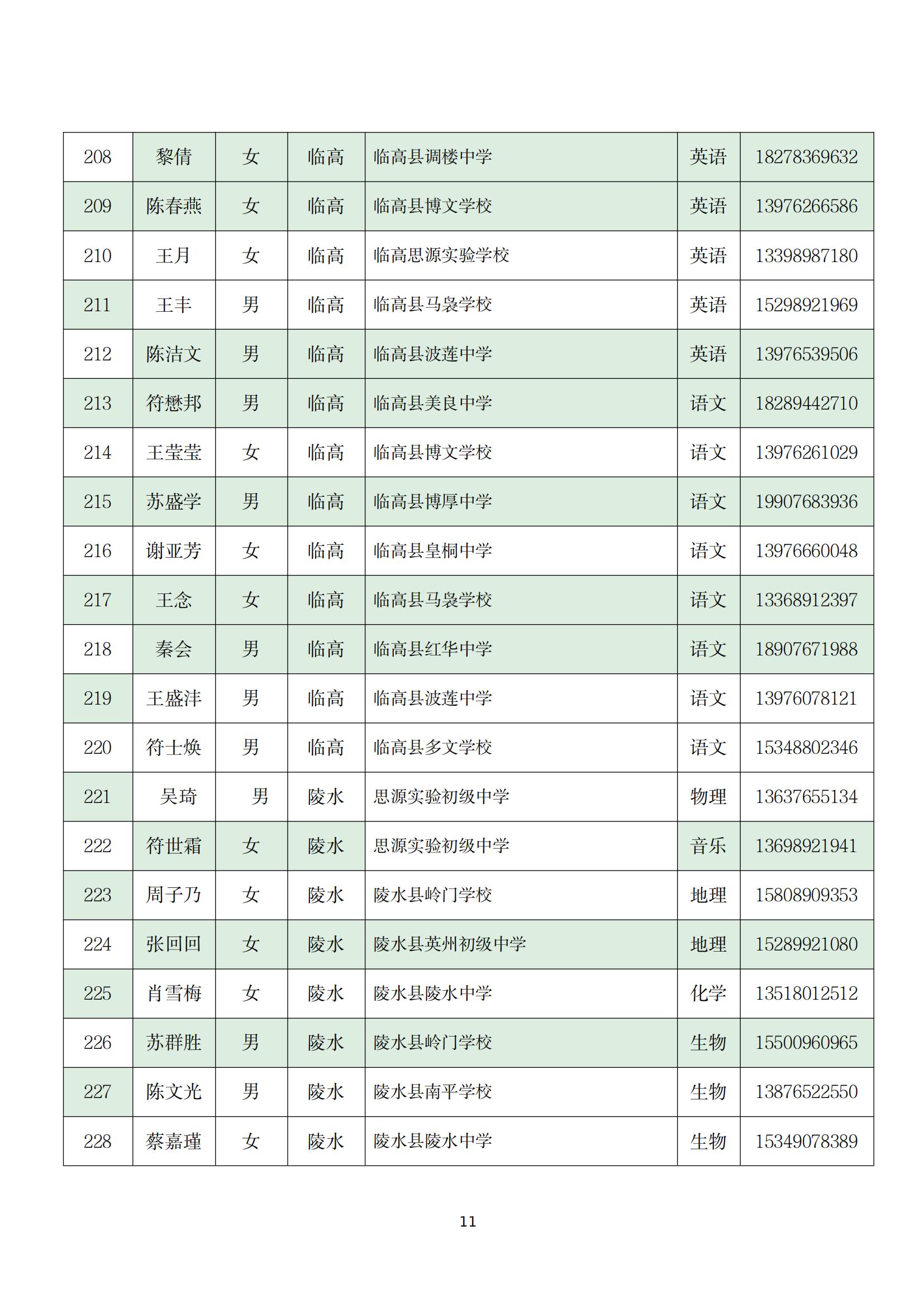 | 208 | 黎倩 | 女 | 临高 | 临高县调楼中学 | 英语 | 18278369632 |
|---|---|---|---|---|---|---|
| 209 | 陈春燕 | 女 | 临高 | 临高县博文学校 | 英语 | 13976266586 |
| 210 | 王月 | 女 | 临高 | 临高思源实验学校 | 英语 | 13398987180 |
| 211 | 王丰 | 男 | 临高 | 临高县马袅学校 | 英语 | 15298921969 |
| 212 | 陈洁文 | 男 | 临高 | 临高县波莲中学 | 英语 | 13976539506 |
| 213 | 符懋邦 | 男 | 临高 | 临高县美良中学 | 语文 | 18289442710 |
| 214 | 王莹莹 | 女 | 临高 | 临高县博文学校 | 语文 | 13976261029 |
| 215 | 苏盛学 | 男 | 临高 | 临高县博厚中学 | 语文 | 19907683936 |
| 216 | 谢亚芳 | 女 | 临高 | 临高县皇桐中学 | 语文 | 13976660048 |
| 217 | 王念 | 女 | 临高 | 临高县马袅学校 | 语文 | 13368912397 |
| 218 | 秦会 | 男 | 临高 | 临高县红华中学 | 语文 | 18907671988 |
| 219 | 王盛沣 | 男 | 临高 | 临高县波莲中学 | 语文 | 13976078121 |
| 220 | 符士焕 | 男 | 临高 | 临高县多文学校 | 语文 | 15348802346 |
| 221 | 吴琦 | 男 | 陵水 | 思源实验初级中学 | 物理 | 13637655134 |
| 222 | 符世霜 | 女 | 陵水 | 思源实验初级中学 | 音乐 | 13698921941 |
| 223 | 周子乃 | 女 | 陵水 | 陵水县岭门学校 | 地理 | 15808909353 |
| 224 | 张回回 | 女 | 陵水 | 陵水县英州初级中学 | 地理 | 15289921080 |
| 225 | 肖雪梅 | 女 | 陵水 | 陵水县陵水中学 | 化学 | 13518012512 |
| 226 | 苏群胜 | 男 | 陵水 | 陵水县岭门学校 | 生物 | 15500960965 |
| 227 | 陈文光 | 男 | 陵水 | 陵水县南平学校 | 生物 | 13876522550 |
| 228 | 蔡嘉瑾 | 女 | 陵水 | 陵水县陵水中学 | 生物 | 15349078389 |

11